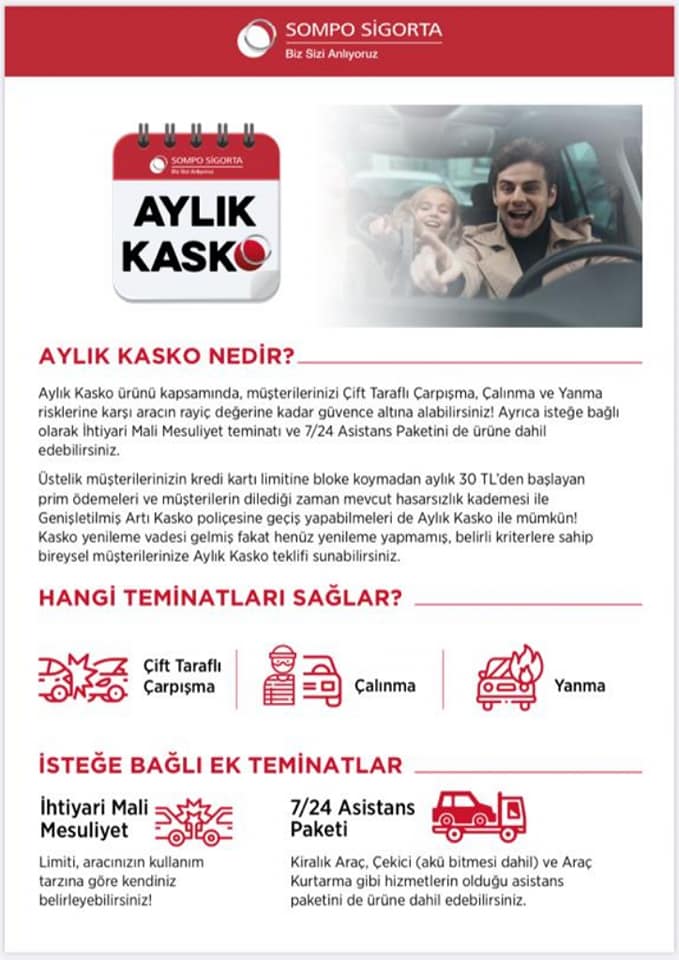 SOMPO SİGORTA
Biz Sizi Anlıyoruz

SOMPO SİGORTA
Biz Sizi Anlıyoruz

AYLIK KASKO

AYLIK KASKO NEDİR?

Aylık Kasko ürünü kapsamında, müşterilerinizi Çift Taraflı Çarpışma, Çalınma ve Yanma risklerine karşı aracın rayiç değerine kadar güvence altına alabilirsiniz! Ayrıca isteğe bağlı olarak İhtiyari Mali Mesuliyet teminatı ve 7/24 Asistans Paketini de ürüne dahil edebilirsiniz.

Üstelik müşterilerinizin kredi kartı limitine bloke koymadan aylık 30 TL'den başlayan prim ödemeleri ve müşterilerin dilediği zaman mevcut hasarsızlık kademesi ile Genişletilmiş Artı Kasko poliçesine geçiş yapabilmeleri de Aylık Kasko ile mümkün! Kasko yenileme vadesi gelmiş fakat henüz yenileme yapmamış, belirli kriterlere sahip bireysel müşterilerinize Aylık Kasko teklifi sunabilirsiniz.

HANGİ TEMİNATLARI SAĞLAR?

Çift Taraflı Çarpışma

Çalınma

Yanma

İSTEĞE BAĞLI EK TEMİNATLAR

İhtiyari Mali Mesuliyet

Limiti, aracınızın kullanım tarzına göre kendiniz belirleyebilirsiniz!

7/24 Asistans Paketi

Kiralık Araç, Çekici (akü bitmesi dahil) ve Araç Kurtarma gibi hizmetlerin olduğu asistans paketini de ürüne dahil edebilirsiniz.